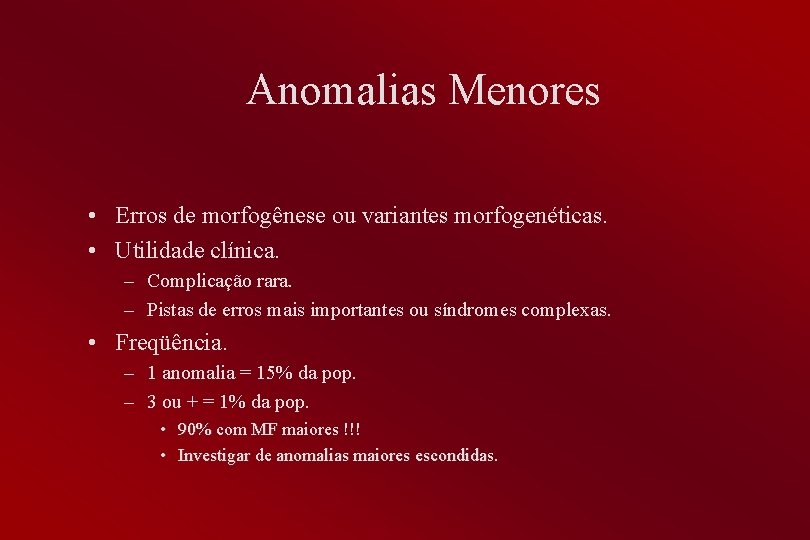 Anomalias Menores

• Erros de morfogênese ou variantes morfogenéticas.
• Utilidade clínica.
– Complicação rara.
– Pistas de erros mais importantes ou síndromes complexas.
• Freqüência.
– 1 anomalia = 15% da pop.
– 3 ou + = 1% da pop.
• 90% com MF maiores !!!
• Investigar de anomalias maiores escondidas.